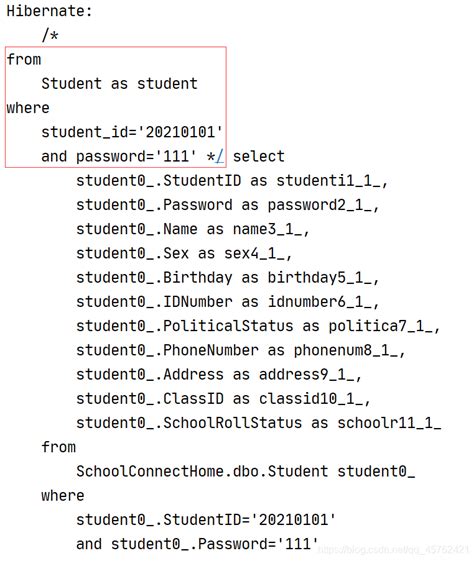 Hibernate:
    /*
from
    Student as student
where
    student_id='20210101'
    and password='111' */ select
        student0_.StudentID as studenti1_1_,
        student0_.Password as password2_1_,
        student0_.Name as name3_1_,
        student0_.Sex as sex4_1_,
        student0_.Birthday as birthday5_1_,
        student0_.IDNumber as idnumber6_1_,
        student0_.PoliticalStatus as politica7_1_,
        student0_.PhoneNumber as phonenum8_1_,
        student0_.Address as address9_1_,
        student0_.ClassID as classid10_1_,
        student0_.SchoolRollStatus as schoolr11_1_
    from
        SchoolConnectHome.dbo.Student student0_
    where
        student0_.StudentID='20210101'
        and student0_.Password='111'

https://blog.csdn.net/qq_45752421